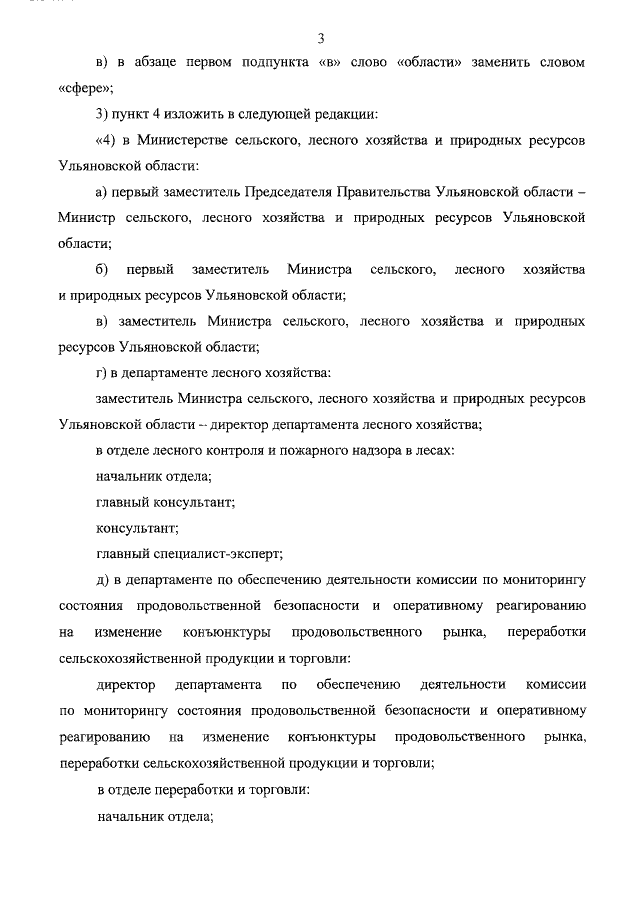 3

в) в абзаце первом подпункта «в» слово «области» заменить словом «сфере»;

3) пункт 4 изложить в следующей редакции:

«4) в Министерстве сельского, лесного хозяйства и природных ресурсов Ульяновской области:

а) первый заместитель Председателя Правительства Ульяновской области – Министр сельского, лесного хозяйства и природных ресурсов Ульяновской области;

б) первый заместитель Министра сельского, лесного хозяйства и природных ресурсов Ульяновской области;

в) заместитель Министра сельского, лесного хозяйства и природных ресурсов Ульяновской области;

г) в департаменте лесного хозяйства:

заместитель Министра сельского, лесного хозяйства и природных ресурсов Ульяновской области – директор департамента лесного хозяйства;

в отделе лесного контроля и пожарного надзора в лесах:

начальник отдела;

главный консультант;

консультант;

главный специалист-эксперт;

д) в департаменте по обеспечению деятельности комиссии по мониторингу состояния продовольственной безопасности и оперативному реагированию на изменение конъюнктуры продовольственного рынка, переработки сельскохозяйственной продукции и торговли:

директор департамента по обеспечению деятельности комиссии по мониторингу состояния продовольственной безопасности и оперативному реагированию на изменение конъюнктуры продовольственного рынка, переработки сельскохозяйственной продукции и торговли;

в отделе переработки и торговли:

начальник отдела;